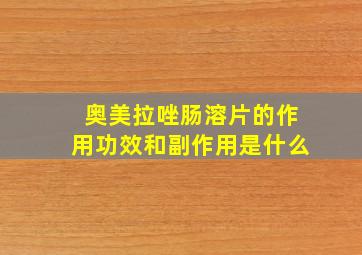 奥美拉唑肠溶片的作用功效和副作用是什么